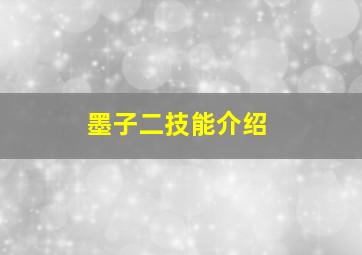 墨子二技能介绍